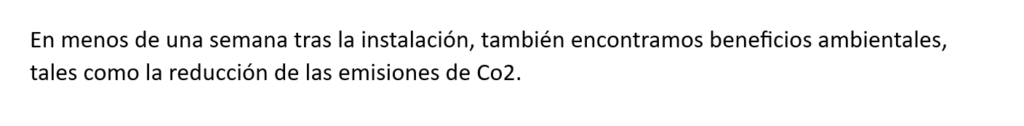 En menos de una semana tras la instalación, también encontramos beneficios ambientales, tales como la reducción de las emisiones de Co2.